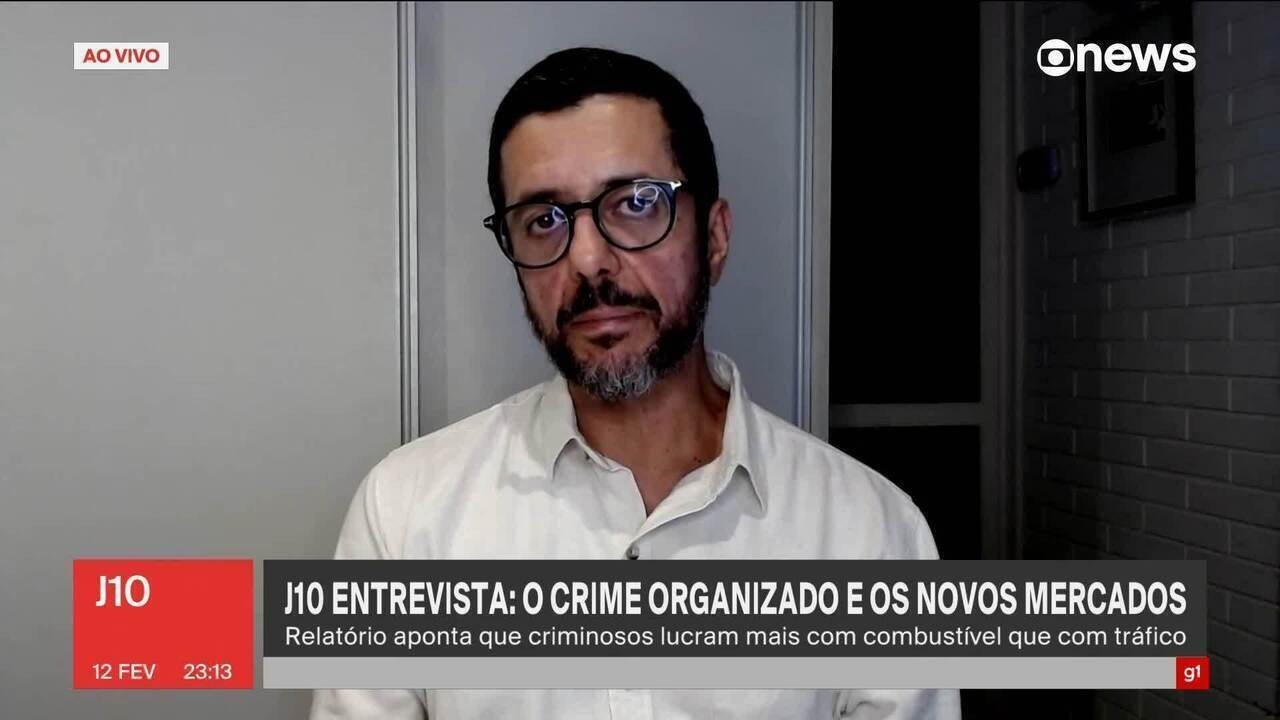 AO VIVO

news

J10

12 FEV 23:13

J10 ENTREVISTA: O CRIME ORGANIZADO E OS NOVOS MERCADOS

Relatório aponta que criminosos lucram mais com combustível que com tráfico

g1